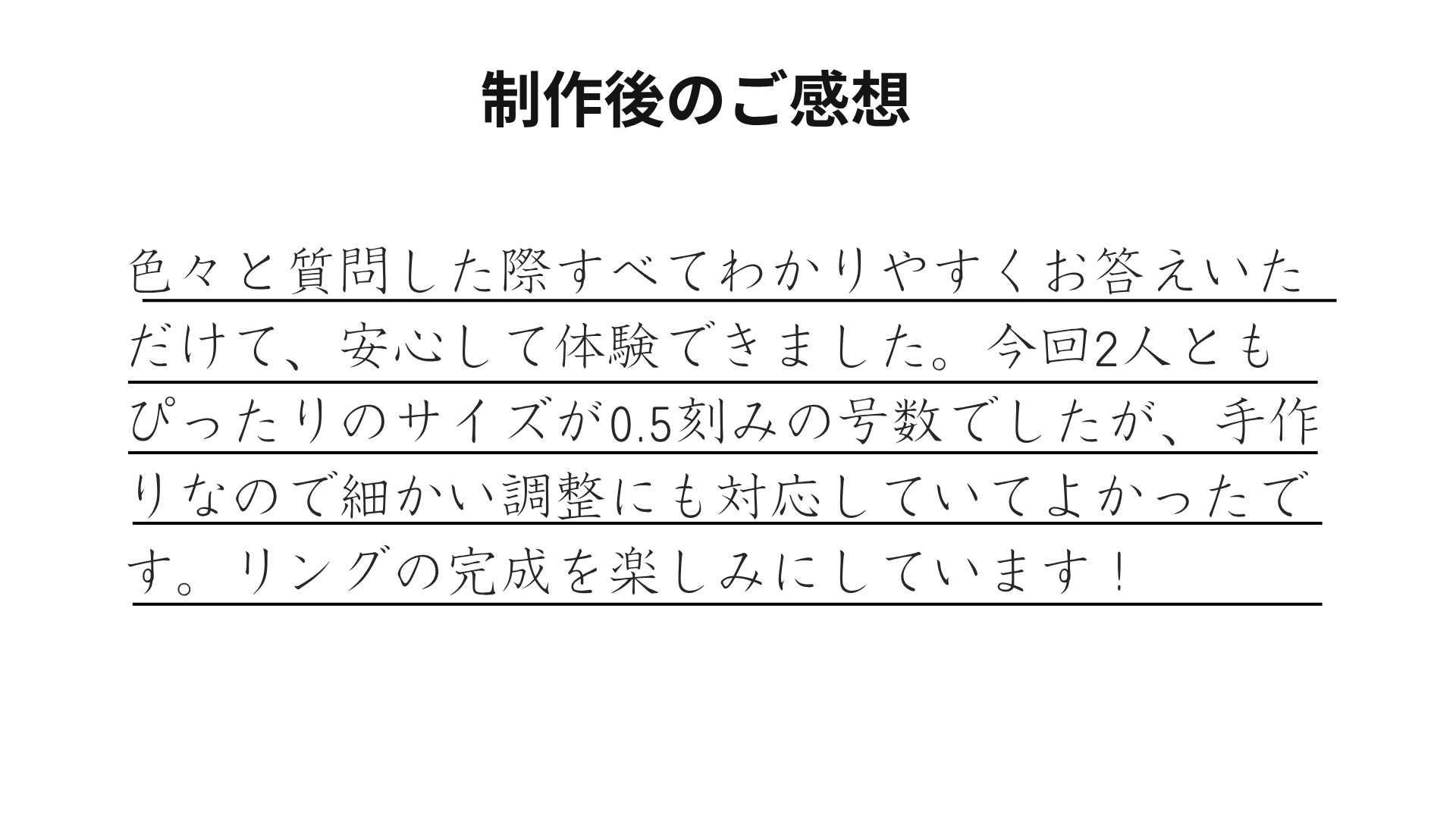 制作後のご感想

色々と質問した際すべてわかりやすくお答えいただけて、安心して体験できました。今回2人ともぴったりのサイズが0.5刻みの号数でしたが、手作りなので細かい調整にも対応していてよかったです。リングの完成を楽しみにしています！